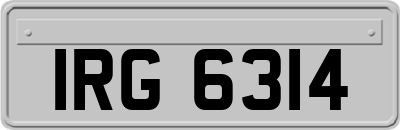 IRG 6314